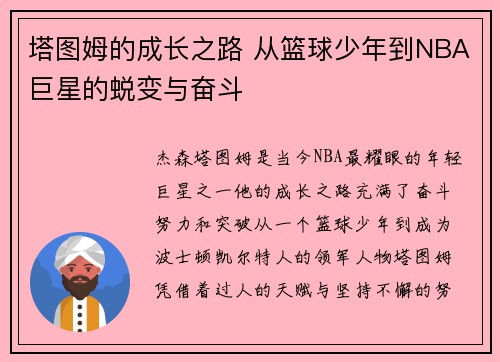 塔图姆的成长之路 从篮球少年到NBA巨星的蜕变与奋斗

杰森塔图姆是当今NBA最耀眼的年轻巨星之一他的成长之路充满了奋斗努力和突破从一个篮球少年到成为波士顿凯尔特人的领军人物塔图姆凭借着过人的天赋与坚持不懈的努